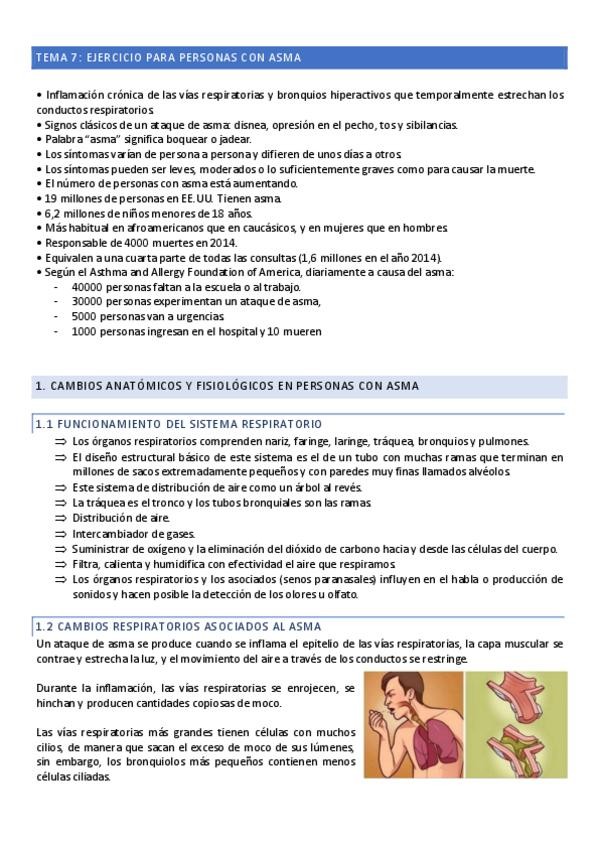 TEMA 7: EJERCICIO PARA PERSONAS CON ASMA

• Inflamación crónica de las vías respiratorias y bronquios hiperactivos que temporalmente estrechan los conductos respiratorios.
• Signos clásicos de un ataque de asma: disnea, opresión en el pecho, tos y sibilancias.
• Palabra "asma" significa boquear o jadear.
• Los síntomas varían de persona a persona y difieren de unos días a otros.
• Los síntomas pueden ser leves, moderados o lo suficientemente graves como para causar la muerte.
• El número de personas con asma está aumentando.
• 19 millones de personas en EE.UU. Tienen asma.
• 6,2 millones de niños menores de 18 años.
• Más habitual en afroamericanos que en caucásicos, y en mujeres que en hombres.
• Responsable de 4000 muertes en 2014.
• Equivalen a una cuarta parte de todas las consultas (1,6 millones en el año 2014).
• Según el Asthma and Allergy Foundation of America, diariamente a causa del asma:
- 40000 personas faltan a la escuela o al trabajo.
- 30000 personas experimentan un ataque de asma,
- 5000 personas van a urgencias.
- 1000 personas ingresan en el hospital y 10 mueren

1. CAMBIOS ANATÓMICOS Y FISIOLÓGICOS EN PERSONAS CON ASMA

1.1 FUNCIONAMIENTO DEL SISTEMA RESPIRATORIO
⇒ Los órganos respiratorios comprenden nariz, faringe, laringe, tráquea, bronquios y pulmones.
⇒ El diseño estructural básico de este sistema es el de un tubo con muchas ramas que terminan en millones de sacos extremadamente pequeños y con paredes muy finas llamados alvéolos.
⇒ Este sistema de distribución de aire como un árbol al revés.
⇒ La tráquea es el tronco y los tubos bronquiales son las ramas.
⇒ Distribución de aire.
⇒ Intercambiador de gases.
⇒ Suministrar de oxígeno y la eliminación del dióxido de carbono hacia y desde las células del cuerpo.
⇒ Filtra, calienta y humidifica con efectividad el aire que respiramos.
⇒ Los órganos respiratorios y los asociados (senos paranasales) influyen en el habla o producción de sonidos y hacen posible la detección de los olores u olfato.

1.2 CAMBIOS RESPIRATORIOS ASOCIADOS AL ASMA
Un ataque de asma se produce cuando se inflama el epitelio de las vías respiratorias, la capa muscular se contrae y estrecha la luz, y el movimiento del aire a través de los conductos se restringe.

Durante la inflamación, las vías respiratorias se enrojecen, se hinchan y producen cantidades copiosas de moco.

Las vías respiratorias más grandes tienen células con muchos cilios, de manera que sacan el exceso de moco de sus lúmenes, sin embargo, los bronquiolos más pequeños contienen menos células ciliadas.